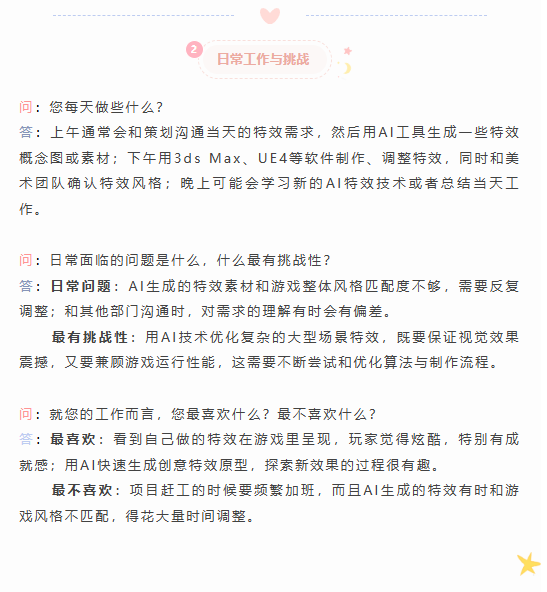 2 日常工作与挑战

问：您每天做些什么？
答：上午通常会和策划沟通当天的特效需求，然后用AI工具生成一些特效概念图或素材；下午用3ds Max、UE4等软件制作、调整特效，同时和美术团队确认特效风格；晚上可能会学习新的AI特效技术或者总结当天工作。

问：日常面临的问题是什么，什么最有挑战性？
答：日常问题：AI生成的特效素材和游戏整体风格匹配度不够，需要反复调整；和其他部门沟通时，对需求的理解有时会有偏差。

最有挑战性：用AI技术优化复杂的大型场景特效，既要保证视觉效果震撼，又要兼顾游戏运行性能，这需要不断尝试和优化算法与制作流程。

问：就您的工作而言，您最喜欢什么？最不喜欢什么？
答：最喜欢：看到自己做的特效在游戏里呈现，玩家觉得炫酷，特别有成就感；用AI快速生成创意特效原型，探索新效果的过程很有趣。

最不喜欢：项目赶工的时候要频繁加班，而且AI生成的特效有时和游戏风格不匹配，得花大量时间调整。